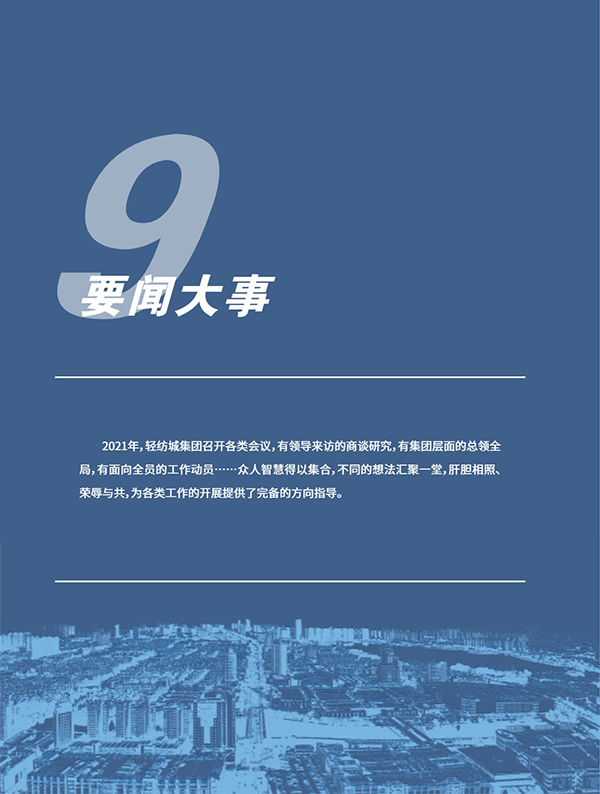 9

要闻大事

2021年，轻纺城集团召开各类会议，有领导来访的商谈研究，有集团层面的总领全局，有面向全员的工作动员……众人智慧得以集合，不同的想法汇聚一堂，肝胆相照、荣辱与共，为各类工作的开展提供了完备的方向指导。